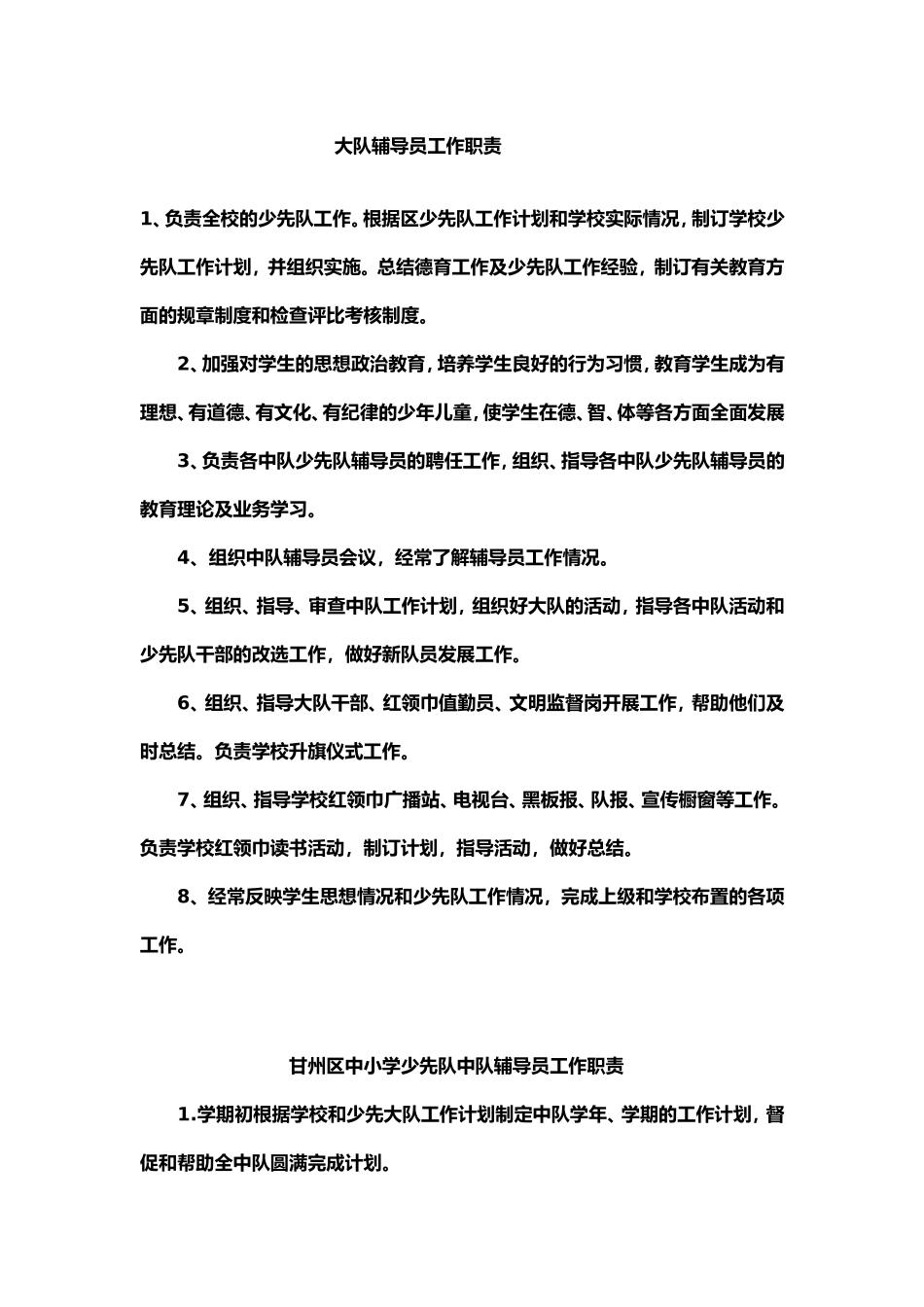 大队辅导员工作职责

1、负责全校的少先队工作。根据区少先队工作计划和学校实际情况，制订学校少先队工作计划，并组织实施。总结德育工作及少先队工作经验，制订有关教育方面的规章制度和检查评比考核制度。

2、加强对学生的思想政治教育，培养学生良好的行为习惯，教育学生成为有理想、有道德、有文化、有纪律的少年儿童，使学生在德、智、体等各方面全面发展

3、负责各中队少先队辅导员的聘任工作，组织、指导各中队少先队辅导员的教育理论及业务学习。

4、组织中队辅导员会议，经常了解辅导员工作情况。

5、组织、指导、审查中队工作计划，组织好大队的活动，指导各中队活动和少先队干部的改选工作，做好新队员发展工作。

6、组织、指导大队干部、红领巾值勤员、文明监督岗开展工作，帮助他们及时总结。负责学校升旗仪式工作。

7、组织、指导学校红领巾广播站、电视台、黑板报、队报、宣传橱窗等工作。负责学校红领巾读书活动，制订计划，指导活动，做好总结。

8、经常反映学生思想情况和少先队工作情况，完成上级和学校布置的各项工作。

甘州区中小学少先队中队辅导员工作职责

1.学期初根据学校和少先大队工作计划制定中队学年、学期的工作计划，督促和帮助全中队圆满完成计划。